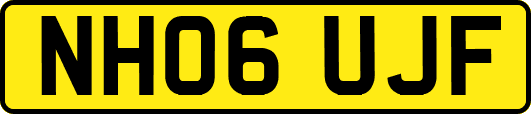 NH06 UJF